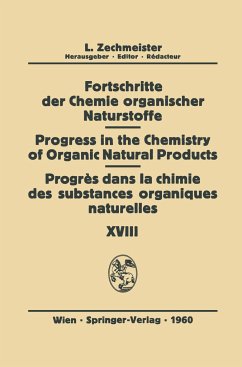 L. Zechmeister
Herausgeber · Editor · Rédacteur

Fortschritte der Chemie organischer Naturstoffe

Progress in the Chemistry of Organic Natural Products

Progrès dans la chimie des substances organiques naturelles

XVIII

Wien · Springer-Verlag · 1960